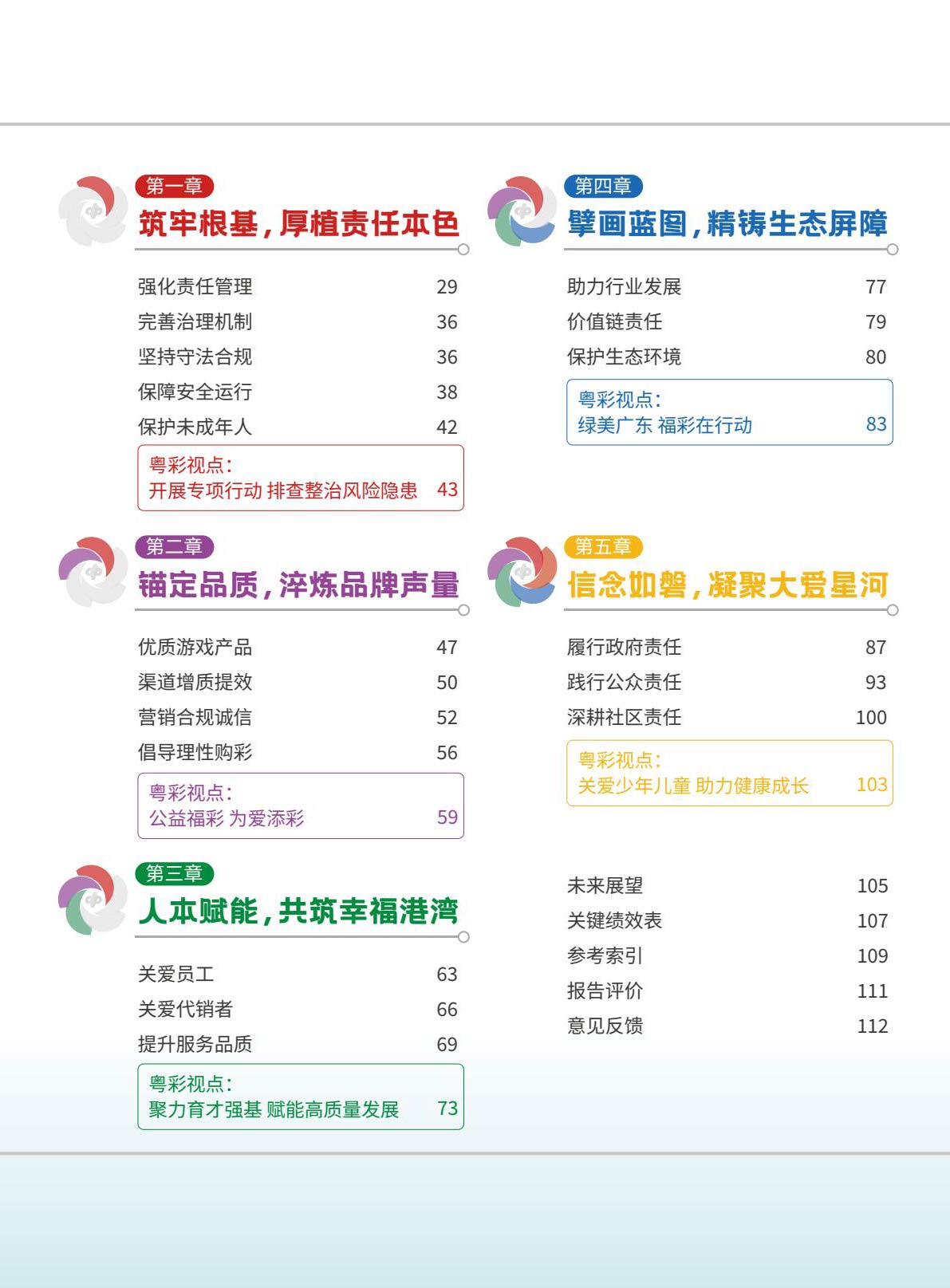 第一章
筑牢根基，厚植责任本色

强化责任管理 29
完善治理机制 36
坚持守法合规 36
保障安全运行 38
保护未成年人 42

粤彩视点：
开展专项行动 排查整治风险隐患 43

第二章
锚定品质，淬炼品牌声量

优质游戏产品 47
渠道增质提效 50
营销合规诚信 52
倡导理性购彩 56

粤彩视点：
公益福彩 为爱添彩 59

第三章
人本赋能，共筑幸福港湾

关爱员工 63
关爱代销者 66
提升服务品质 69

粤彩视点：
聚力育才强基 赋能高质量发展 73

第四章
擘画蓝图，精铸生态屏障

助力行业发展 77
价值链责任 79
保护生态环境 80

粤彩视点：
绿美广东 福彩在行动 83

第五章
信念如磐，凝聚大爱星河

履行政府责任 87
践行公众责任 93
深耕社区责任 100

粤彩视点：
关爱少年儿童 助力健康成长 103

未来展望 105
关键绩效表 107
参考索引 109
报告评价 111
意见反馈 112